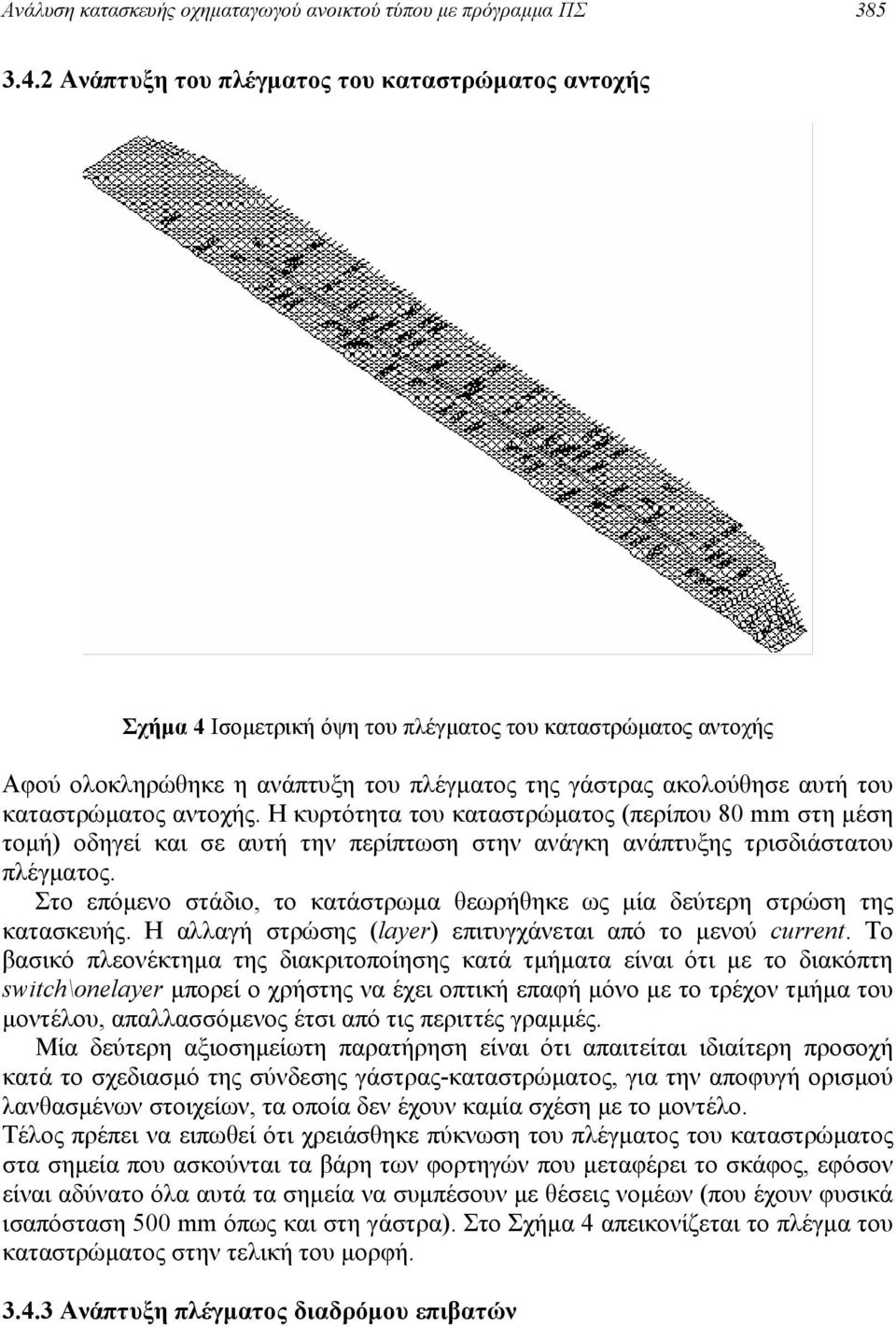 Ανάλυση κατασκευής οχηματαγωγού ανοικτού τύπου με πρόγραμμα ΠΣ 385

3.4.2 Ανάπτυξη του πλέγματος του καταστρώματος αντοχής

Σχήμα 4 Ισομετρική όψη του πλέγματος του καταστρώματος αντοχής

Αφού ολοκληρώθηκε η ανάπτυξη του πλέγματος της γάστρας ακολούθησε αυτή του καταστρώματος αντοχής. Η κυρτότητα του καταστρώματος (περίπου 80 mm στη μέση τομή) οδηγεί και σε αυτή την περίπτωση στην ανάγκη ανάπτυξης τρισδιάστατου πλέγματος.

Στο επόμενο στάδιο, το κατάστρωμα θεωρήθηκε ως μία δεύτερη στρώση της κατασκευής. Η αλλαγή στρώσης (layer) επιτυγχάνεται από το μενού current. Το βασικό πλεονέκτημα της διακριτοποίησης κατά τμήματα είναι ότι με το διακόπτη switch\onelayer μπορεί ο χρήστης να έχει οπτική επαφή μόνο με το τρέχον τμήμα του μοντέλου, απαλλασσόμενος έτσι από τις περιττές γραμμές.

Μία δεύτερη αξιοσημείωτη παρατήρηση είναι ότι απαιτείται ιδιαίτερη προσοχή κατά το σχεδιασμό της σύνδεσης γάστρας-καταστρώματος, για την αποφυγή ορισμού λανθασμένων στοιχείων, τα οποία δεν έχουν καμία σχέση με το μοντέλο.

Τέλος πρέπει να ειπωθεί ότι χρειάσθηκε πύκνωση του πλέγματος του καταστρώματος στα σημεία που ασκούνται τα βάρη των φορτηγών που μεταφέρει το σκάφος, εφόσον είναι αδύνατο όλα αυτά τα σημεία να συμπέσουν με θέσεις νομέων (που έχουν φυσικά ισαπόσταση 500 mm όπως και στη γάστρα). Στο Σχήμα 4 απεικονίζεται το πλέγμα του καταστρώματος στην τελική του μορφή.

3.4.3 Ανάπτυξη πλέγματος διαδρόμου επιβατών